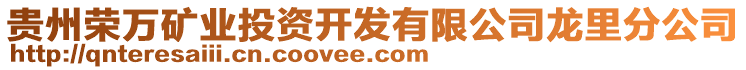 贵州荣万矿业投资开发有限公司龙里分公司
http://qnteresaiii.cn.coovee.com